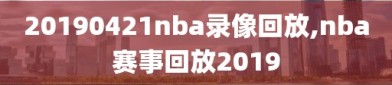 20190421nba录像回放,nba赛事回放2019